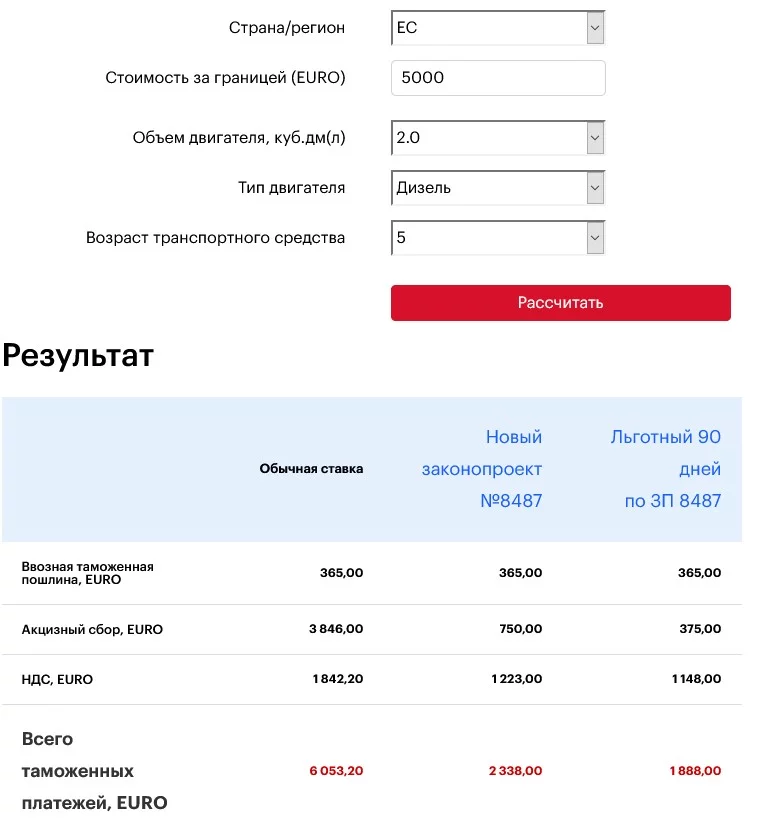 Страна/регион
ЕС

Стоимость за границей (EURO)
5000

Объем двигателя, куб.дм(л)
2.0

Тип двигателя
Дизель

Возраст транспортного средства
5

Рассчитать

Результат

| | Обычная ставка | Новый законопроект №8487 | Льготный 90 дней по ЗП 8487 |
|---|---|---|---|
| Ввозная таможенная пошлина, EURO | 365,00 | 365,00 | 365,00 |
| Акцизный сбор, EURO | 3 846,00 | 750,00 | 375,00 |
| НДС, EURO | 1 842,20 | 1 223,00 | 1 148,00 |
| Всего таможенных платежей, EURO | 6 053,20 | 2 338,00 | 1 888,00 |